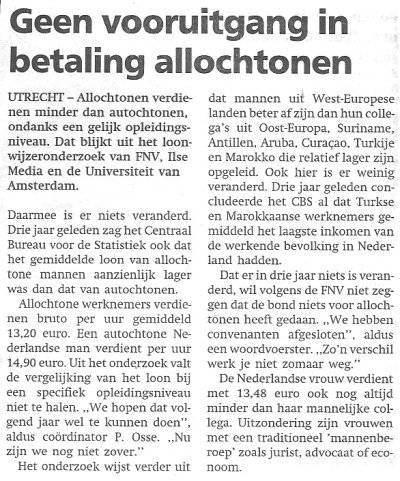 Geen vooruitgang in betaling allochtonen

UTRECHT – Allochtonen verdienen minder dan autochtonen, ondanks een gelijk opleidingsniveau. Dat blijkt uit het loonwijzeronderzoek van FNV, Ilse Media en de Universiteit van Amsterdam.

Daarmee is er niets veranderd. Drie jaar geleden zag het Centraal Bureau voor de Statistiek ook dat het gemiddelde loon van allochtone mannen aanzienlijk lager was dan dat van autochtonen.

Allochtone werknemers verdienen bruto per uur gemiddeld 13,20 euro. Een autochtone Nederlandse man verdient per uur 14,90 euro. Uit het onderzoek valt de vergelijking van het loon bij een specifiek opleidingsniveau niet te halen. „We hopen dat volgend jaar wel te kunnen doen", aldus coördinator P. Osse. „Nu zijn we nog niet zover."

Het onderzoek wijst verder uit dat mannen uit West-Europese landen beter af zijn dan hun collega's uit Oost-Europa, Suriname, Antillen, Aruba, Curaçao, Turkije en Marokko die relatief lager zijn opgeleid. Ook hier is er weinig veranderd. Drie jaar geleden concludeerde het CBS al dat Turkse en Marokkaanse werknemers gemiddeld het laagste inkomen van de werkende bevolking in Nederland hadden.

Dat er in drie jaar niets is veranderd, wil volgens de FNV niet zeggen dat de bond niets voor allochtonen heeft gedaan. „We hebben convenanten afgesloten", aldus een woordvoerster. „Zo'n verschil werk je niet zomaar weg."

De Nederlandse vrouw verdient met 13,48 euro ook nog altijd minder dan haar mannelijke collega. Uitzondering zijn vrouwen met een traditioneel 'mannenberoep' zoals jurist, advocaat of econoom.